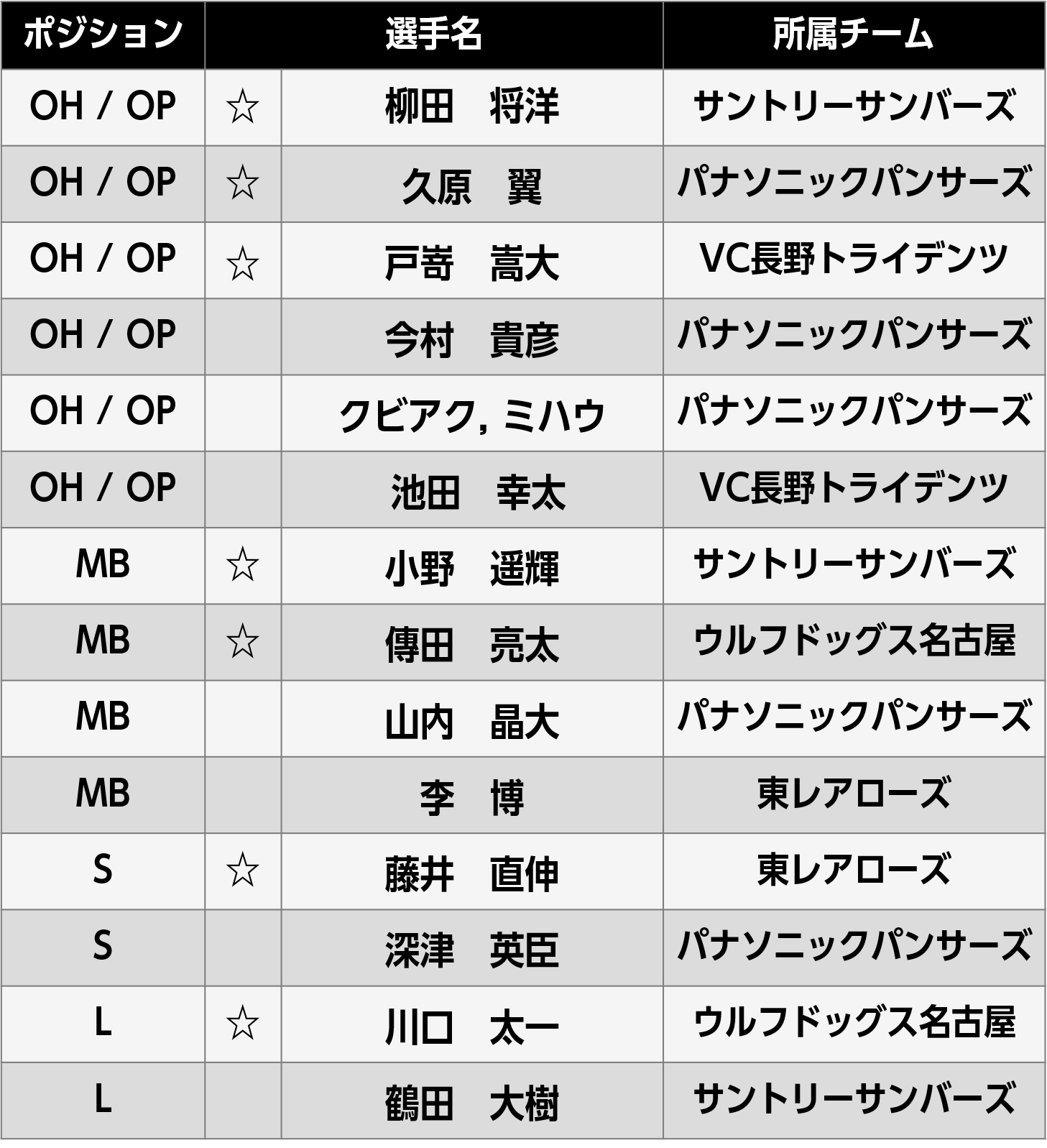 | ポジション | 選手名 | | 所属チーム |
|---|---|---|---|
| OH / OP | ☆ | 柳田　将洋 | サントリーサンバーズ |
| OH / OP | ☆ | 久原　翼 | パナソニックパンサーズ |
| OH / OP | ☆ | 戸嵜　嵩大 | VC長野トライデンツ |
| OH / OP | | 今村　貴彦 | パナソニックパンサーズ |
| OH / OP | | クビアク, ミハウ | パナソニックパンサーズ |
| OH / OP | | 池田　幸太 | VC長野トライデンツ |
| MB | ☆ | 小野　遥輝 | サントリーサンバーズ |
| MB | ☆ | 傳田　亮太 | ウルフドッグス名古屋 |
| MB | | 山内　晶大 | パナソニックパンサーズ |
| MB | | 李　博 | 東レアローズ |
| S | ☆ | 藤井　直伸 | 東レアローズ |
| S | | 深津　英臣 | パナソニックパンサーズ |
| L | ☆ | 川口　太一 | ウルフドッグス名古屋 |
| L | | 鶴田　大樹 | サントリーサンバーズ |